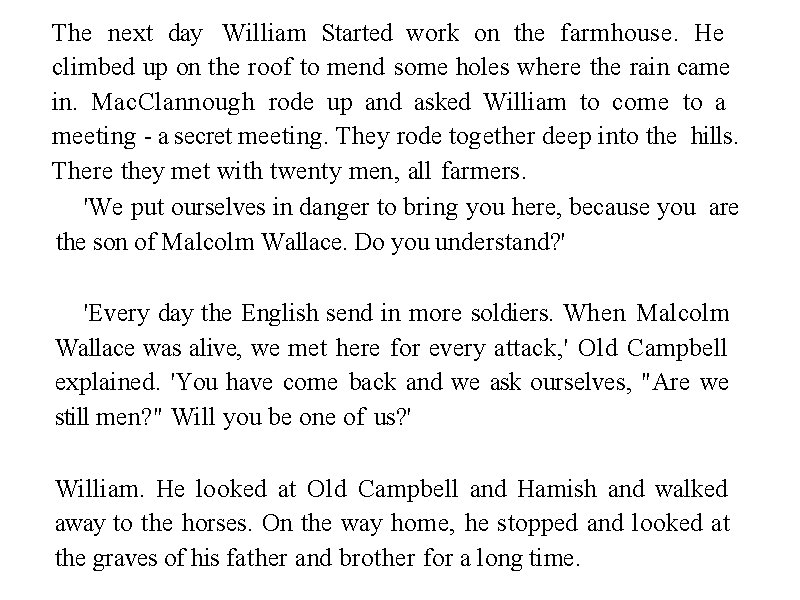 The next day William Started work on the farmhouse. He climbed up on the roof to mend some holes where the rain came in. MacClannough rode up and asked William to come to a meeting - a secret meeting. They rode together deep into the hills. There they met with twenty men, all farmers.

'We put ourselves in danger to bring you here, because you are the son of Malcolm Wallace. Do you understand?'

'Every day the English send in more soldiers. When Malcolm Wallace was alive, we met here for every attack,' Old Campbell explained. 'You have come back and we ask ourselves, "Are we still men?" Will you be one of us?'

William. He looked at Old Campbell and Hamish and walked away to the horses. On the way home, he stopped and looked at the graves of his father and brother for a long time.